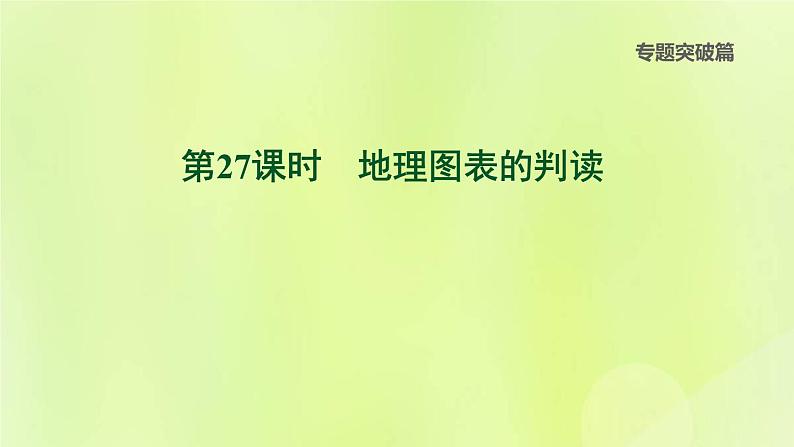 专题突破篇

第27课时　地理图表的判读